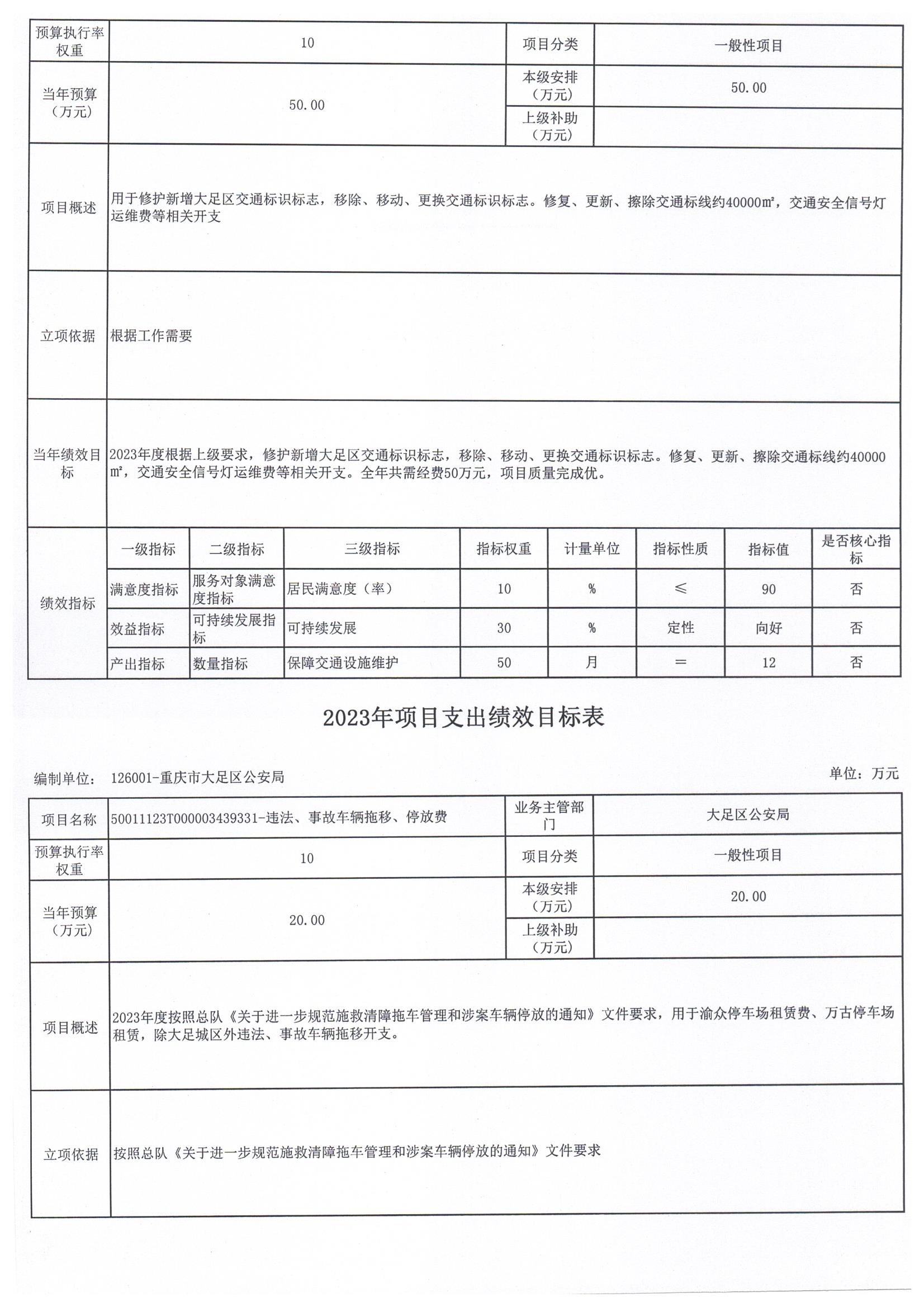 | 预算执行率权重 | 10 | 项目分类 | 一般性项目 |
|---|---|---|---|
| 当年预算（万元） | 50.00 | 本级安排（万元） | 50.00 |
| | | 上级补助（万元） | |
| 项目概述 | 用于修护新增大足区交通标识标志，移除、移动、更换交通标识标志。修复、更新、擦除交通标线约40000㎡，交通安全信号灯运维费等相关开支 | | |
| 立项依据 | 根据工作需要 | | |
| 当年绩效目标 | 2023年度根据上级要求，修护新增大足区交通标识标志，移除、移动、更换交通标识标志。修复、更新、擦除交通标线约40000㎡，交通安全信号灯运维费等相关开支。全年共需经费50万元，项目质量完成优。 | | |

| 绩效指标 | 一级指标 | 二级指标 | 三级指标 | 指标权重 | 计量单位 | 指标性质 | 指标值 | 是否核心指标 |
|---|---|---|---|---|---|---|---|---|
| | 满意度指标 | 服务对象满意度指标 | 居民满意度（率） | 10 | % | ≤ | 90 | 否 |
| | 效益指标 | 可持续发展指标 | 可持续发展 | 30 | % | 定性 | 向好 | 否 |
| | 产出指标 | 数量指标 | 保障交通设施维护 | 50 | 月 | = | 12 | 否 |

2023年项目支出绩效目标表

编制单位： 126001-重庆市大足区公安局

单位：万元

| 项目名称 | 50011123T000003439331-违法、事故车辆拖移、停放费 | 业务主管部门 | 大足区公安局 |
|---|---|---|---|
| 预算执行率权重 | 10 | 项目分类 | 一般性项目 |
| 当年预算（万元） | 20.00 | 本级安排（万元） | 20.00 |
| | | 上级补助（万元） | |
| 项目概述 | 2023年度按照总队《关于进一步规范施救清障拖车管理和涉案车辆停放的通知》文件要求，用于渝众停车场租赁费、万古停车场租赁，除大足城区外违法、事故车辆拖移开支。 | | |
| 立项依据 | 按照总队《关于进一步规范施救清障拖车管理和涉案车辆停放的通知》文件要求 | | |